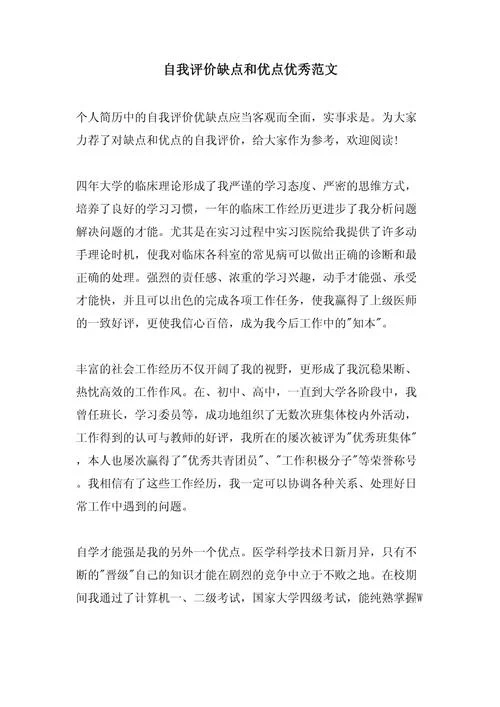 自我评价缺点和优点优秀范文

个人简历中的自我评价优缺点应当客观而全面，实事求是。为大家力荐了对缺点和优点的自我评价，给大家作为参考，欢迎阅读！

四年大学的临床理论形成了我严谨的学习态度、严密的思维方式，培养了良好的学习习惯，一年的临床工作经历更进步了我分析问题解决问题的才能。尤其是在实习过程中实习医院给我提供了许多动手理论时机，使我对临床各科室的常见病可以做出正确的诊断和最正确的处理。强烈的责任感、浓重的学习兴趣，动手才能强、承受才能快，并且可以出色的完成各项工作任务，使我赢得了上级医师的一致好评，更使我信心百倍，成为我今后工作中的"知本"。

丰富的社会工作经历不仅开阔了我的视野，更形成了我沉稳果断、热忱高效的工作作风。在、初中、高中，一直到大学各阶段中，我曾任班长，学习委员等，成功地组织了无数次班集体校内外活动，工作得到的认可与教师的好评，我所在的屡次被评为"优秀班集体"，本人也屡次赢得了"优秀共青团员"、"工作积极分子"等荣誉称号。我相信有了这些工作经历，我一定可以协调各种关系、处理好日常工作中遇到的问题。

自学才能强是我的另外一个优点。医学科学技术日新月异，只有不断的"晋级"自己的知识才能在剧烈的竞争中立于不败之地。在校期间我通过了计算机一、二级考试，国家大学四级考试，能纯熟掌握W